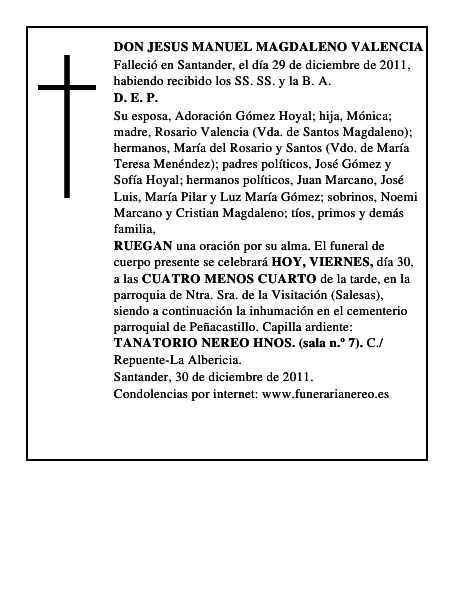 DON JESUS MANUEL MAGDALENO VALENCIA
Falleció en Santander, el día 29 de diciembre de 2011, habiendo recibido los SS. SS. y la B. A.
D. E. P.
Su esposa, Adoración Gómez Hoyal; hija, Mónica; madre, Rosario Valencia (Vda. de Santos Magdaleno); hermanos, María del Rosario y Santos (Vdo. de María Teresa Menéndez); padres políticos, José Gómez y Sofía Hoyal; hermanos políticos, Juan Marcano, José Luis, María Pilar y Luz María Gómez; sobrinos, Noemi Marcano y Cristian Magdaleno; tíos, primos y demás familia,
RUEGAN una oración por su alma. El funeral de cuerpo presente se celebrará HOY, VIERNES, día 30, a las CUATRO MENOS CUARTO de la tarde, en la parroquia de Ntra. Sra. de la Visitación (Salesas), siendo a continuación la inhumación en el cementerio parroquial de Peñacastillo. Capilla ardiente: TANATORIO NEREO HNOS. (sala n.º 7). C./ Repuente-La Albericia.
Santander, 30 de diciembre de 2011.
Condolencias por internet: www.funerarianereo.es